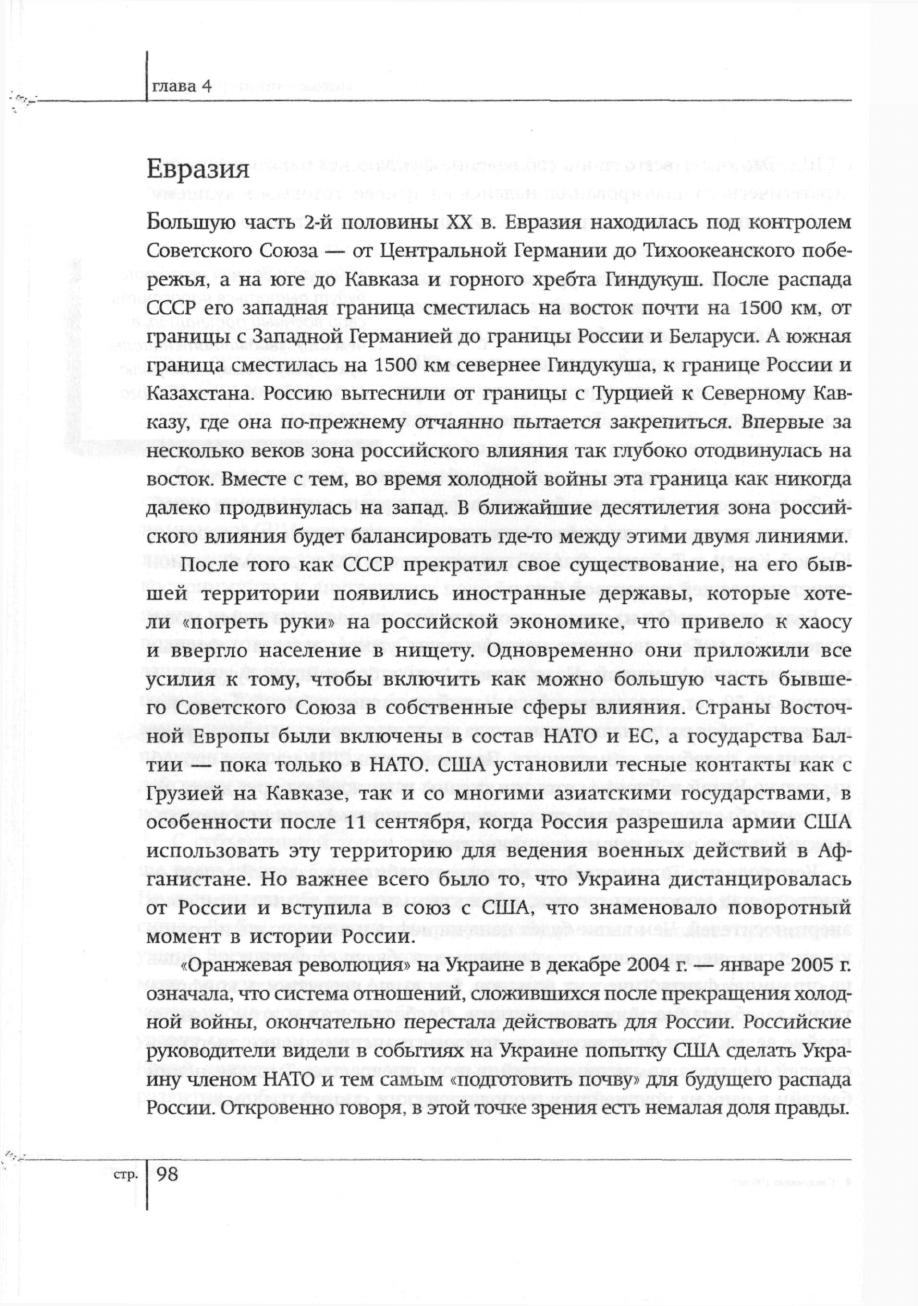 глава 4

Евразия

Большую часть 2-й половины XX в. Евразия находилась под контролем Советского Союза — от Центральной Германии до Тихоокеанского побережья, а на юге до Кавказа и горного хребта Гиндукуш. После распада СССР его западная граница сместилась на восток почти на 1500 км, от границы с Западной Германией до границы России и Беларуси. А южная граница сместилась на 1500 км севернее Гиндукуша, к границе России и Казахстана. Россию вытеснили от границы с Турцией к Северному Кавказу, где она по-прежнему отчаянно пытается закрепиться. Впервые за несколько веков зона российского влияния так глубоко отодвинулась на восток. Вместе с тем, во время холодной войны эта граница как никогда далеко продвинулась на запад. В ближайшие десятилетия зона российского влияния будет балансировать где-то между этими двумя линиями.

После того как СССР прекратил свое существование, на его бывшей территории появились иностранные державы, которые хотели «погреть руки» на российской экономике, что привело к хаосу и ввергло население в нищету. Одновременно они приложили все усилия к тому, чтобы включить как можно большую часть бывшего Советского Союза в собственные сферы влияния. Страны Восточной Европы были включены в состав НАТО и ЕС, а государства Балтии — пока только в НАТО. США установили тесные контакты как с Грузией на Кавказе, так и со многими азиатскими государствами, в особенности после 11 сентября, когда Россия разрешила армии США использовать эту территорию для ведения военных действий в Афганистане. Но важнее всего было то, что Украина дистанцировалась от России и вступила в союз с США, что знаменовало поворотный момент в истории России.

«Оранжевая революция» на Украине в декабре 2004 г. — январе 2005 г. означала, что система отношений, сложившихся после прекращения холодной войны, окончательно перестала действовать для России. Российские руководители видели в событиях на Украине попытку США сделать Украину членом НАТО и тем самым «подготовить почву» для будущего распада России. Откровенно говоря, в этой точке зрения есть немалая доля правды.

стр. 98